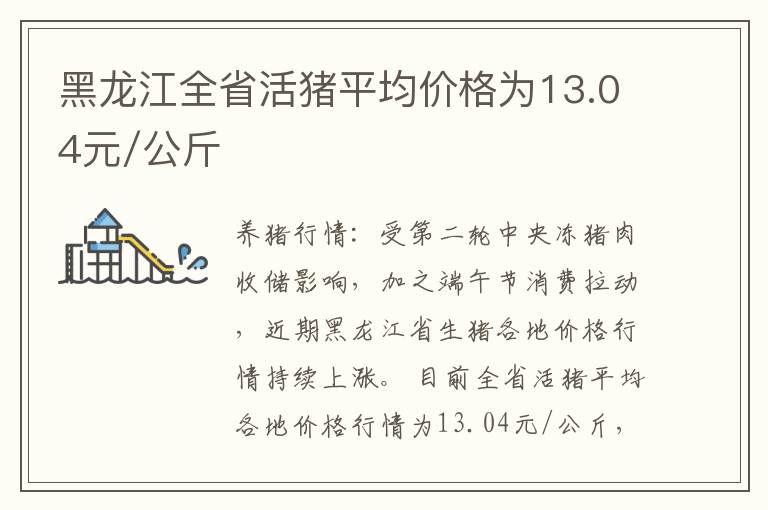 黑龙江全省活猪平均价格为13.04元/公斤

养猪行情：受第二轮中央冻猪肉收储影响，加之端午节消费拉动，近期黑龙江省生猪各地价格行情持续上涨。目前全省活猪平均各地价格行情为13.04元/公斤，